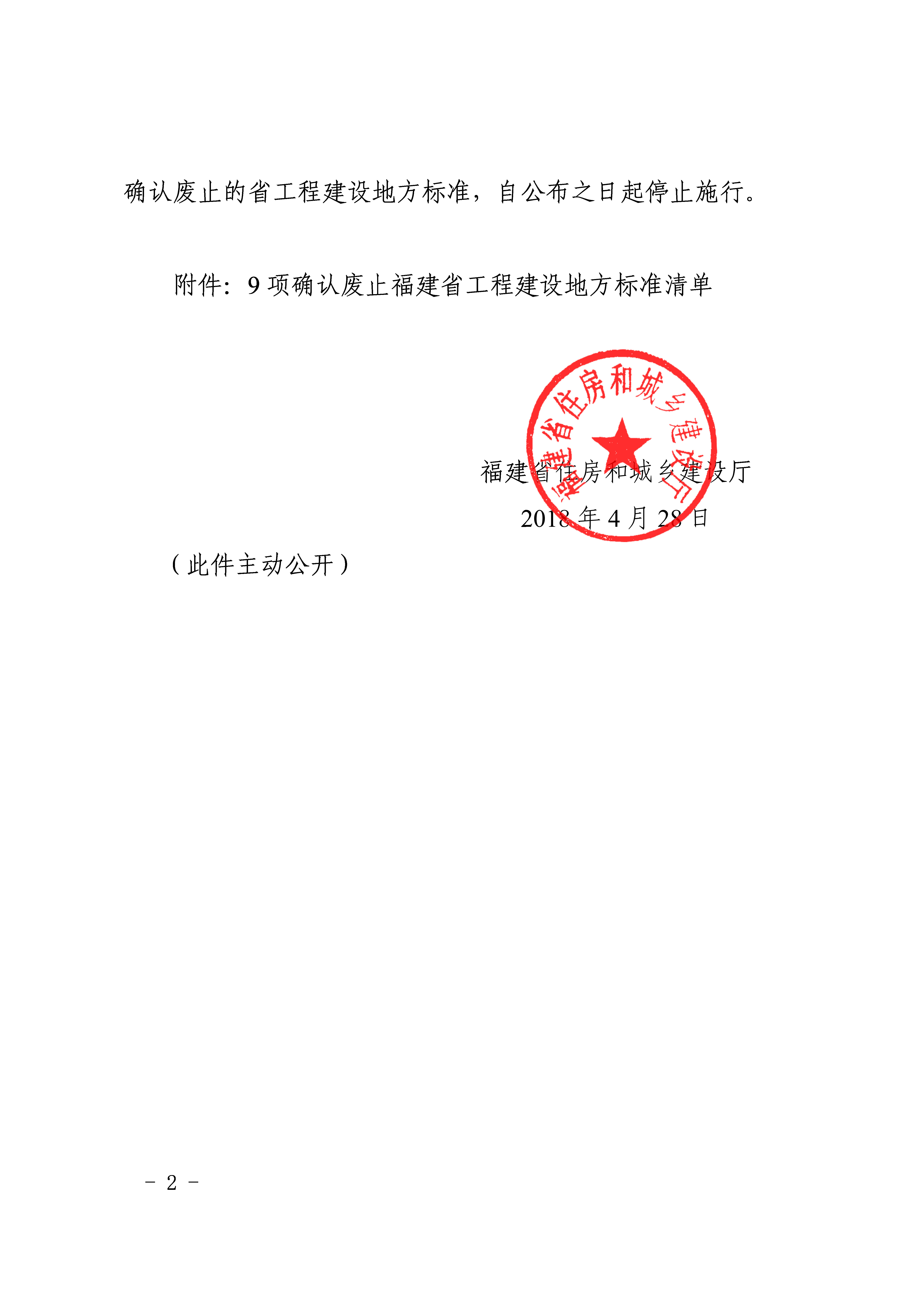 确认废止的省工程建设地方标准，自公布之日起停止施行。

附件：9 项确认废止福建省工程建设地方标准清单

福建省住房和城乡建设厅

福建省住房和城乡建设厅
2018 年 4 月 28 日

（此件主动公开）

－ 2 －